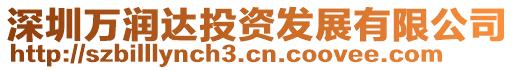 深圳万润达投资发展有限公司
http://szbilllynch3.cn.coovee.com